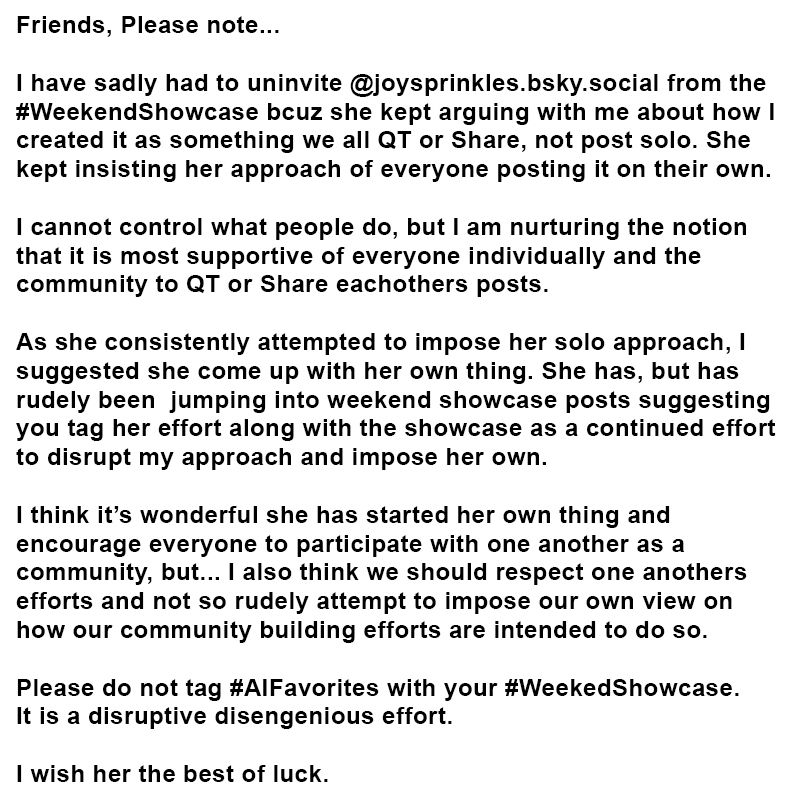 Friends, Please note...

I have sadly had to uninvite @joysprinkles.bsky.social from the #WeekendShowcase bcuz she kept arguing with me about how I created it as something we all QT or Share, not post solo. She kept insisting her approach of everyone posting it on their own.

I cannot control what people do, but I am nurturing the notion that it is most supportive of everyone individually and the community to QT or Share eachothers posts.

As she consistently attempted to impose her solo approach, I suggested she come up with her own thing. She has, but has rudely been jumping into weekend showcase posts suggesting you tag her effort along with the showcase as a continued effort to disrupt my approach and impose her own.

I think it's wonderful she has started her own thing and encourage everyone to participate with one another as a community, but... I also think we should respect one anothers efforts and not so rudely attempt to impose our own view on how our community building efforts are intended to do so.

Please do not tag #AIFavorites with your #WeekedShowcase.
It is a disruptive disengenious effort.

I wish her the best of luck.